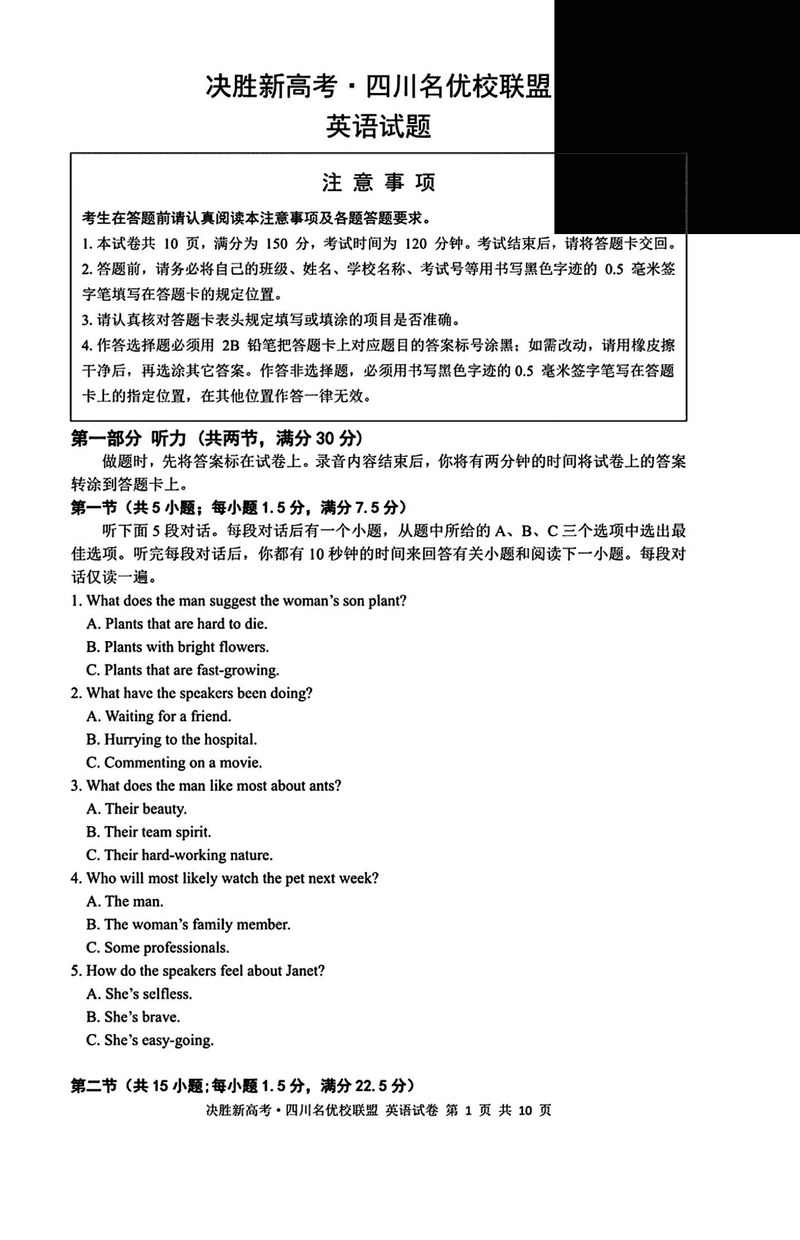 决胜新高考·四川名优校联盟

英语试题

注 意 事 项

考生在答题前请认真阅读本注意事项及各题答题要求。

1. 本试卷共 10 页，满分为 150 分，考试时间为 120 分钟。考试结束后，请将答题卡交回。

2. 答题前，请务必将自己的班级、姓名、学校名称、考试号等用书写黑色字迹的 0.5 毫米签字笔填写在答题卡的规定位置。

3. 请认真核对答题卡表头规定填写或填涂的项目是否准确。

4. 作答选择题必须用 2B 铅笔把答题卡上对应题目的答案标号涂黑；如需改动，请用橡皮擦干净后，再选涂其它答案。作答非选择题，必须用书写黑色字迹的 0.5 毫米签字笔写在答题卡上的指定位置，在其他位置作答一律无效。

第一部分 听力（共两节，满分 30 分）

做题时，先将答案标在试卷上。录音内容结束后，你将有两分钟的时间将试卷上的答案转涂到答题卡上。

第一节（共 5 小题；每小题 1.5 分，满分 7.5 分）

听下面 5 段对话。每段对话后有一个小题，从题中所给的 A、B、C 三个选项中选出最佳选项。听完每段对话后，你都有 10 秒钟的时间来回答有关小题和阅读下一小题。每段对话仅读一遍。

1. What does the man suggest the woman's son plant?

A. Plants that are hard to die.

B. Plants with bright flowers.

C. Plants that are fast-growing.

2. What have the speakers been doing?

A. Waiting for a friend.

B. Hurrying to the hospital.

C. Commenting on a movie.

3. What does the man like most about ants?

A. Their beauty.

B. Their team spirit.

C. Their hard-working nature.

4. Who will most likely watch the pet next week?

A. The man.

B. The woman's family member.

C. Some professionals.

5. How do the speakers feel about Janet?

A. She's selfless.

B. She's brave.

C. She's easy-going.

第二节（共 15 小题；每小题 1.5 分，满分 22.5 分）

决胜新高考·四川名优校联盟 英语试卷 第 1 页 共 10 页